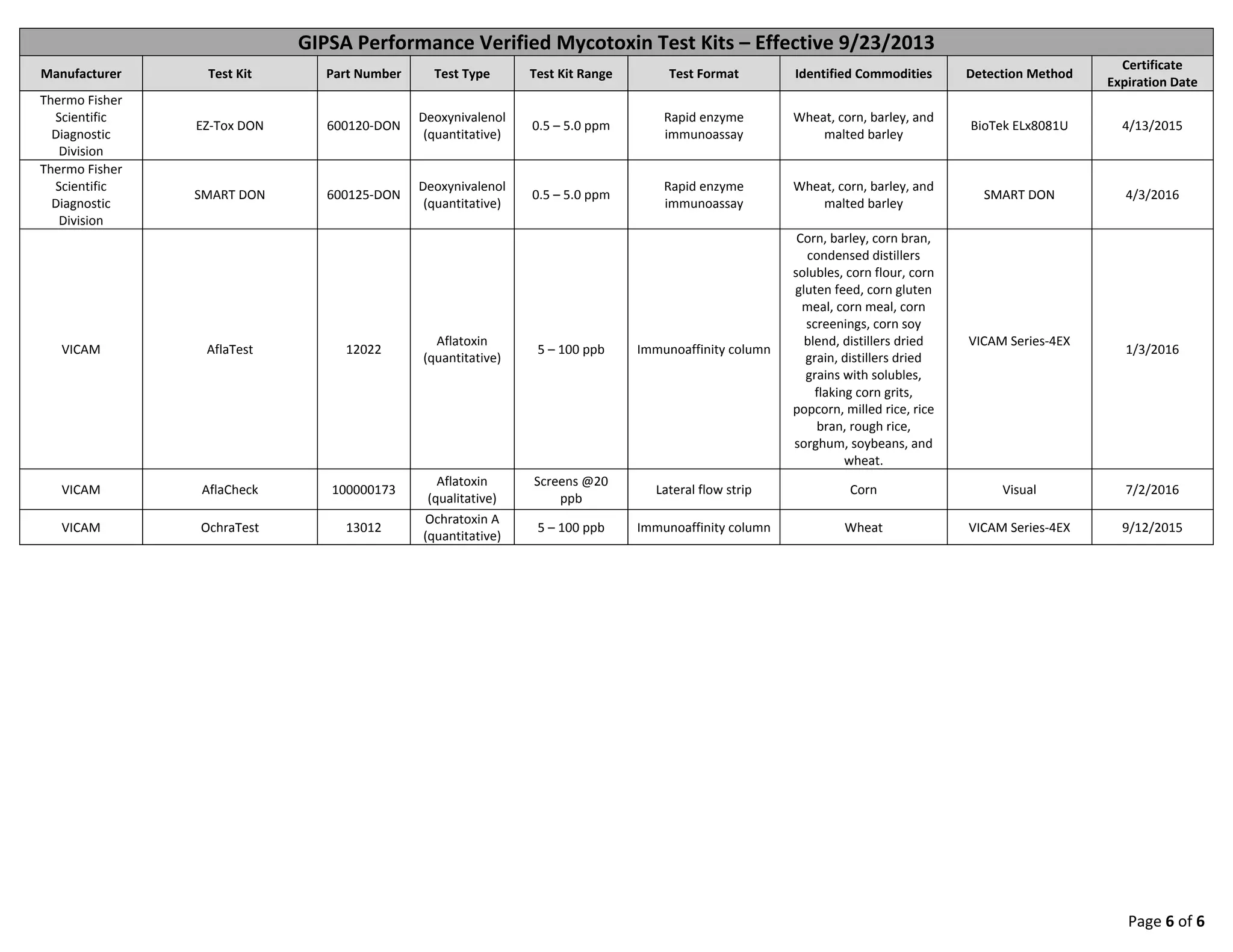 GIPSA Performance Verified Mycotoxin Test Kits – Effective 9/23/2013

| Manufacturer | Test Kit | Part Number | Test Type | Test Kit Range | Test Format | Identified Commodities | Detection Method | Certificate Expiration Date |
|---|---|---|---|---|---|---|---|---|
| Thermo Fisher Scientific Diagnostic Division | EZ-Tox DON | 600120-DON | Deoxynivalenol (quantitative) | 0.5 – 5.0 ppm | Rapid enzyme immunoassay | Wheat, corn, barley, and malted barley | BioTek ELx8081U | 4/13/2015 |
| Thermo Fisher Scientific Diagnostic Division | SMART DON | 600125-DON | Deoxynivalenol (quantitative) | 0.5 – 5.0 ppm | Rapid enzyme immunoassay | Wheat, corn, barley, and malted barley | SMART DON | 4/3/2016 |
| VICAM | AflaTest | 12022 | Aflatoxin (quantitative) | 5 – 100 ppb | Immunoaffinity column | Corn, barley, corn bran, condensed distillers solubles, corn flour, corn gluten feed, corn gluten meal, corn meal, corn screenings, corn soy blend, distillers dried grain, distillers dried grains with solubles, flaking corn grits, popcorn, milled rice, rice bran, rough rice, sorghum, soybeans, and wheat. | VICAM Series-4EX | 1/3/2016 |
| VICAM | AflaCheck | 100000173 | Aflatoxin (qualitative) | Screens @20 ppb | Lateral flow strip | Corn | Visual | 7/2/2016 |
| VICAM | OchraTest | 13012 | Ochratoxin A (quantitative) | 5 – 100 ppb | Immunoaffinity column | Wheat | VICAM Series-4EX | 9/12/2015 |

Page 6 of 6